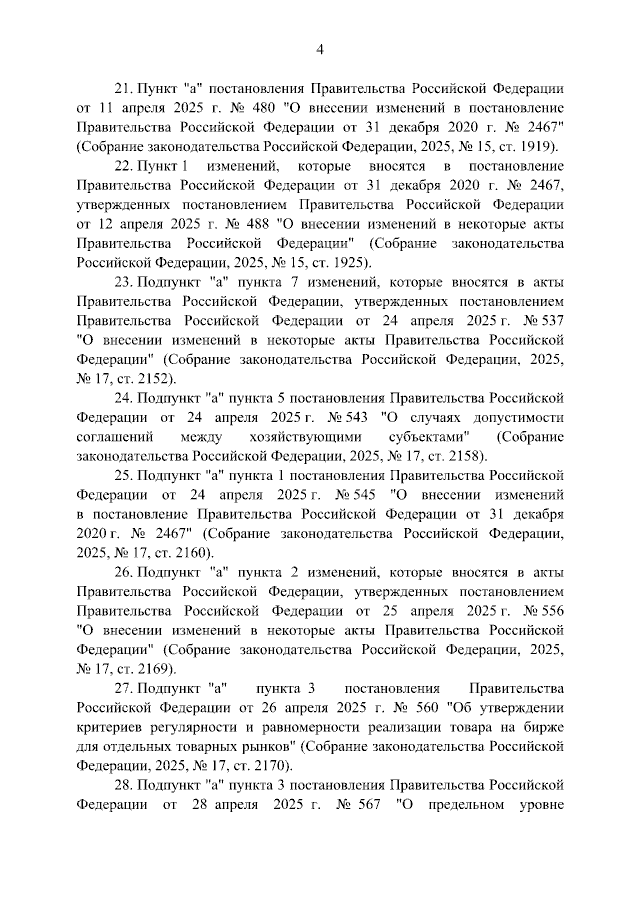 4

21. Пункт "а" постановления Правительства Российской Федерации от 11 апреля 2025 г. № 480 "О внесении изменений в постановление Правительства Российской Федерации от 31 декабря 2020 г. № 2467" (Собрание законодательства Российской Федерации, 2025, № 15, ст. 1919).

22. Пункт 1 изменений, которые вносятся в постановление Правительства Российской Федерации от 31 декабря 2020 г. № 2467, утвержденных постановлением Правительства Российской Федерации от 12 апреля 2025 г. № 488 "О внесении изменений в некоторые акты Правительства Российской Федерации" (Собрание законодательства Российской Федерации, 2025, № 15, ст. 1925).

23. Подпункт "а" пункта 7 изменений, которые вносятся в акты Правительства Российской Федерации, утвержденных постановлением Правительства Российской Федерации от 24 апреля 2025 г. № 537 "О внесении изменений в некоторые акты Правительства Российской Федерации" (Собрание законодательства Российской Федерации, 2025, № 17, ст. 2152).

24. Подпункт "а" пункта 5 постановления Правительства Российской Федерации от 24 апреля 2025 г. № 543 "О случаях допустимости соглашений между хозяйствующими субъектами" (Собрание законодательства Российской Федерации, 2025, № 17, ст. 2158).

25. Подпункт "а" пункта 1 постановления Правительства Российской Федерации от 24 апреля 2025 г. № 545 "О внесении изменений в постановление Правительства Российской Федерации от 31 декабря 2020 г. № 2467" (Собрание законодательства Российской Федерации, 2025, № 17, ст. 2160).

26. Подпункт "а" пункта 2 изменений, которые вносятся в акты Правительства Российской Федерации, утвержденных постановлением Правительства Российской Федерации от 25 апреля 2025 г. № 556 "О внесении изменений в некоторые акты Правительства Российской Федерации" (Собрание законодательства Российской Федерации, 2025, № 17, ст. 2169).

27. Подпункт "а" пункта 3 постановления Правительства Российской Федерации от 26 апреля 2025 г. № 560 "Об утверждении критериев регулярности и равномерности реализации товара на бирже для отдельных товарных рынков" (Собрание законодательства Российской Федерации, 2025, № 17, ст. 2170).

28. Подпункт "а" пункта 3 постановления Правительства Российской Федерации от 28 апреля 2025 г. № 567 "О предельном уровне